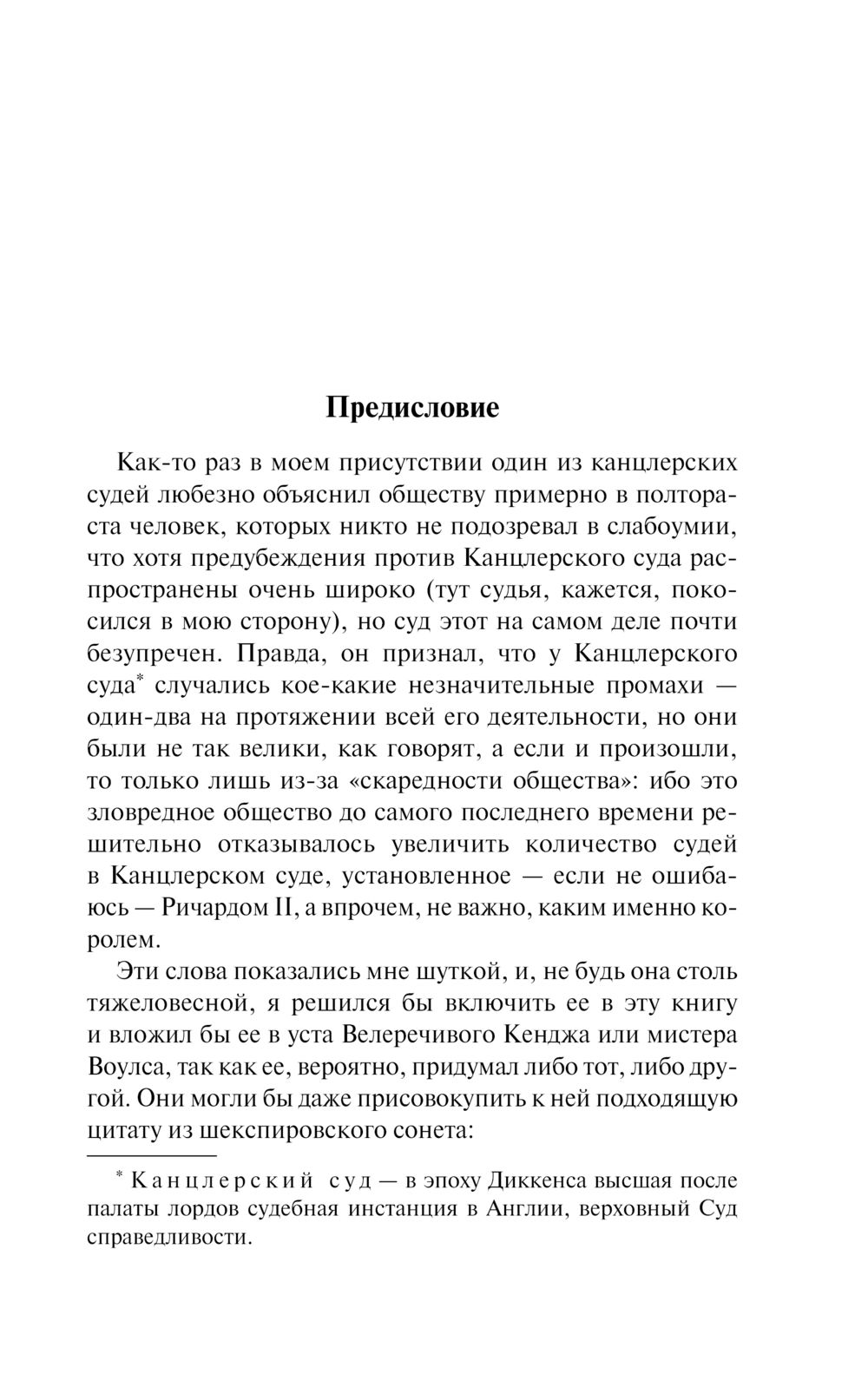 Предисловие

Как-то раз в моем присутствии один из канцлерских судей любезно объяснил обществу примерно в полтораста человек, которых никто не подозревал в слабоумии, что хотя предубеждения против Канцлерского суда распространены очень широко (тут судья, кажется, покосился в мою сторону), но суд этот на самом деле почти безупречен. Правда, он признал, что у Канцлерского суда* случались кое-какие незначительные промахи — один-два на протяжении всей его деятельности, но они были не так велики, как говорят, а если и произошли, то только лишь из-за «скаредности общества»: ибо это зловредное общество до самого последнего времени решительно отказывалось увеличить количество судей в Канцлерском суде, установленное — если не ошибаюсь — Ричардом II, а впрочем, не важно, каким именно королем.

Эти слова показались мне шуткой, и, не будь она столь тяжеловесной, я решился бы включить ее в эту книгу и вложил бы ее в уста Велеречивого Кенджа или мистера Воулса, так как ее, вероятно, придумал либо тот, либо другой. Они могли бы даже присовокупить к ней подходящую цитату из шекспировского сонета:

* Канцлерский суд — в эпоху Диккенса высшая после палаты лордов судебная инстанция в Англии, верховный Суд справедливости.